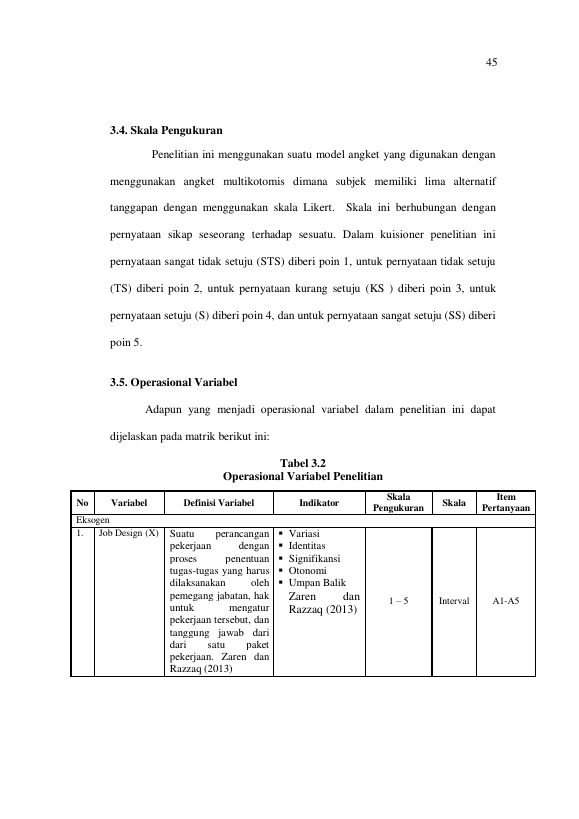 45

3.4. Skala Pengukuran

Penelitian ini menggunakan suatu model angket yang digunakan dengan menggunakan angket multikotomis dimana subjek memiliki lima alternatif tanggapan dengan menggunakan skala Likert. Skala ini berhubungan dengan pernyataan sikap seseorang terhadap sesuatu. Dalam kuisioner penelitian ini pernyataan sangat tidak setuju (STS) diberi poin 1, untuk pernyataan tidak setuju (TS) diberi poin 2, untuk pernyataan kurang setuju (KS ) diberi poin 3, untuk pernyataan setuju (S) diberi poin 4, dan untuk pernyataan sangat setuju (SS) diberi poin 5.

3.5. Operasional Variabel

Adapun yang menjadi operasional variabel dalam penelitian ini dapat dijelaskan pada matrik berikut ini:

Tabel 3.2
Operasional Variabel Penelitian

| No | Variabel | Definisi Variabel | Indikator | Skala Pengukuran | Skala | Item Pertanyaan |
|---|---|---|---|---|---|---|
| Eksogen | | | | | | |
| 1. | Job Design (X) | Suatu perancangan pekerjaan dengan proses penentuan tugas-tugas yang harus dilaksanakan oleh pemegang jabatan, hak untuk mengatur pekerjaan tersebut, dan tanggung jawab dari dari satu paket pekerjaan. Zaren dan Razzaq (2013) | • Variasi • Identitas • Signifikansi • Otonomi • Umpan Balik Zaren dan Razzaq (2013) | 1 – 5 | Interval | A1-A5 |